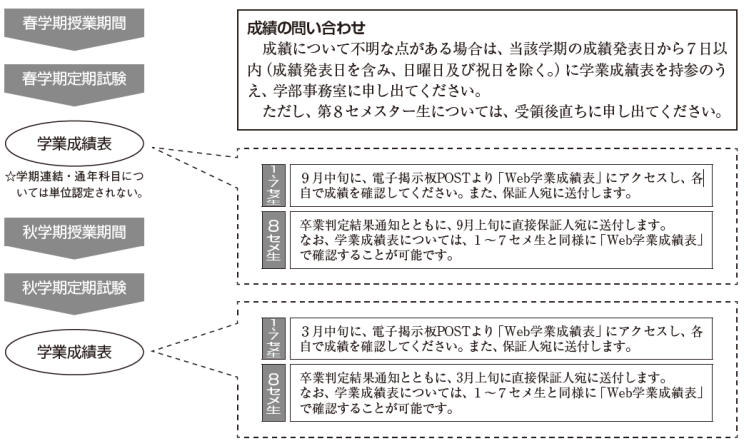 春学期授業期間

春学期定期試験

学業成績表

☆学期連結・通年科目については単位認定されない。

秋学期授業期間

秋学期定期試験

学業成績表

成績の問い合わせ
成績について不明な点がある場合は、当該学期の成績発表日から7日以内（成績発表日を含み、日曜日及び祝日を除く。）に学業成績表を持参のうえ、学部事務室に申し出てください。
ただし、第8セメスター生については、受領後直ちに申し出てください。

1-7セメ生
9月中旬に、電子掲示板POSTより「Web学業成績表」にアクセスし、各自で成績を確認してください。また、保証人宛に送付します。

8セメ生
卒業判定結果通知とともに、9月上旬に直接保証人宛に送付します。
なお、学業成績表については、1～7セメ生と同様に「Web学業成績表」で確認することが可能です。

1-7セメ生
3月中旬に、電子掲示板POSTより「Web学業成績表」にアクセスし、各自で成績を確認してください。また、保証人宛に送付します。

8セメ生
卒業判定結果通知とともに、3月上旬に直接保証人宛に送付します。
なお、学業成績表については、1～7セメ生と同様に「Web学業成績表」で確認することが可能です。